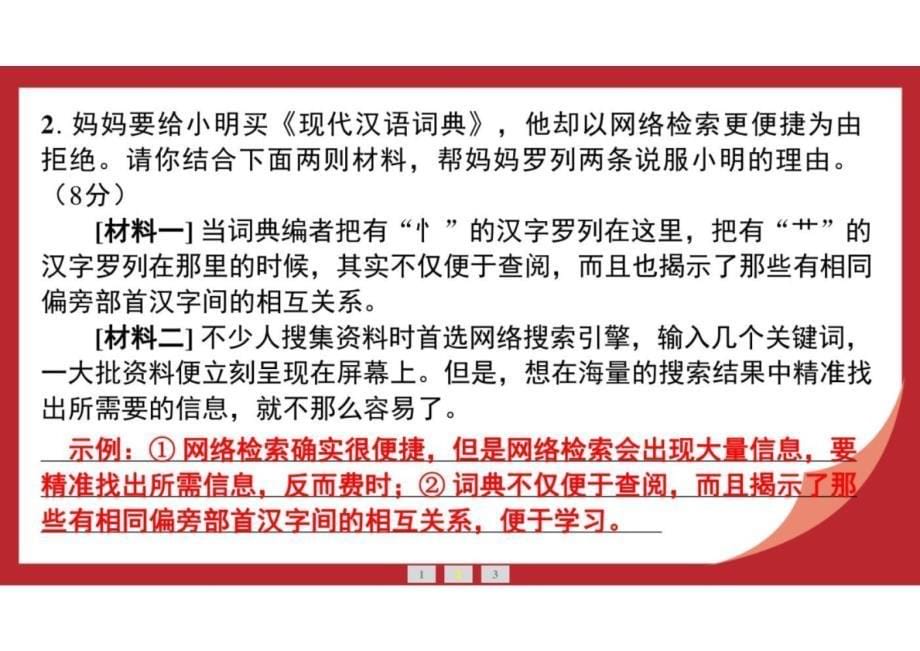 2. 妈妈要给小明买《现代汉语词典》，他却以网络检索更便捷为由拒绝。请你结合下面两则材料，帮妈妈罗列两条说服小明的理由。（8分）

[材料一] 当词典编者把有“忄”的汉字罗列在这里，把有“艹”的汉字罗列在那里的时候，其实不仅便于查阅，而且也揭示了那些有相同偏旁部首汉字间的相互关系。

[材料二] 不少人搜集资料时首选网络搜索引擎，输入几个关键词，一大批资料便立刻呈现在屏幕上。但是，想在海量的搜索结果中精准找出所需要的信息，就不那么容易了。

示例：① 网络检索确实很便捷，但是网络检索会出现大量信息，要精准找出所需信息，反而费时；② 词典不仅便于查阅，而且揭示了那些有相同偏旁部首汉字间的相互关系，便于学习。

1 2 3